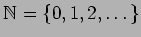 $\mathbb{N} = \{0, 1, 2, \ldots\}$